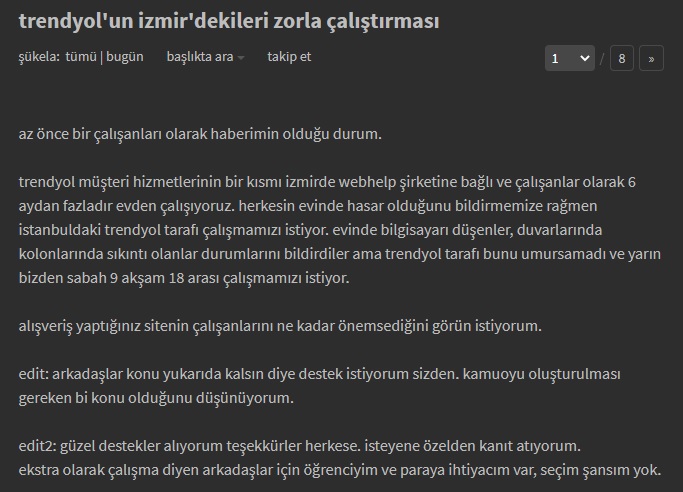 trendyol'un izmir'dekileri zorla çalıştırması

şükela: tümü | bugün başlıkta ara takip et

1 / 8 »

az önce bir çalışanları olarak haberimin olduğu durum.

trendyol müşteri hizmetlerinin bir kısmı izmirde webhelp şirketine bağlı ve çalışanlar olarak 6 aydan fazladır evden çalışıyoruz. herkesin evinde hasar olduğunu bildirmemize rağmen istanbuldaki trendyol tarafı çalışmamızı istiyor. evinde bilgisayarı düşenler, duvarlarında kolonlarında sıkıntı olanlar durumlarını bildirdiler ama trendyol tarafı bunu umursamadı ve yarın bizden sabah 9 akşam 18 arası çalışmamızı istiyor.

alışveriş yaptığınız sitenin çalışanlarını ne kadar önemsediğini görün istiyorum.

edit: arkadaşlar konu yukarıda kalsın diye destek istiyorum sizden. kamuoyu oluşturulması gereken bi konu olduğunu düşünüyorum.

edit2: güzel destekler alıyorum teşekkürler herkese. isteyene özelden kanıt atıyorum.
ekstra olarak çalışma diyen arkadaşlar için öğrenciyim ve paraya ihtiyacım var, seçim şansım yok.